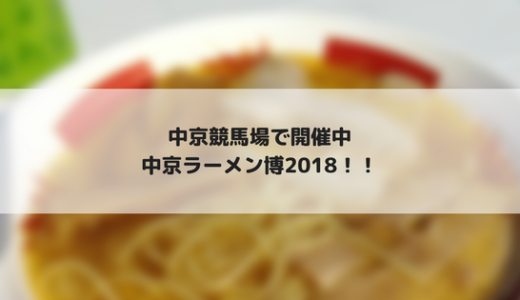 中京競馬場で開催中
中京ラーメン博2018！！